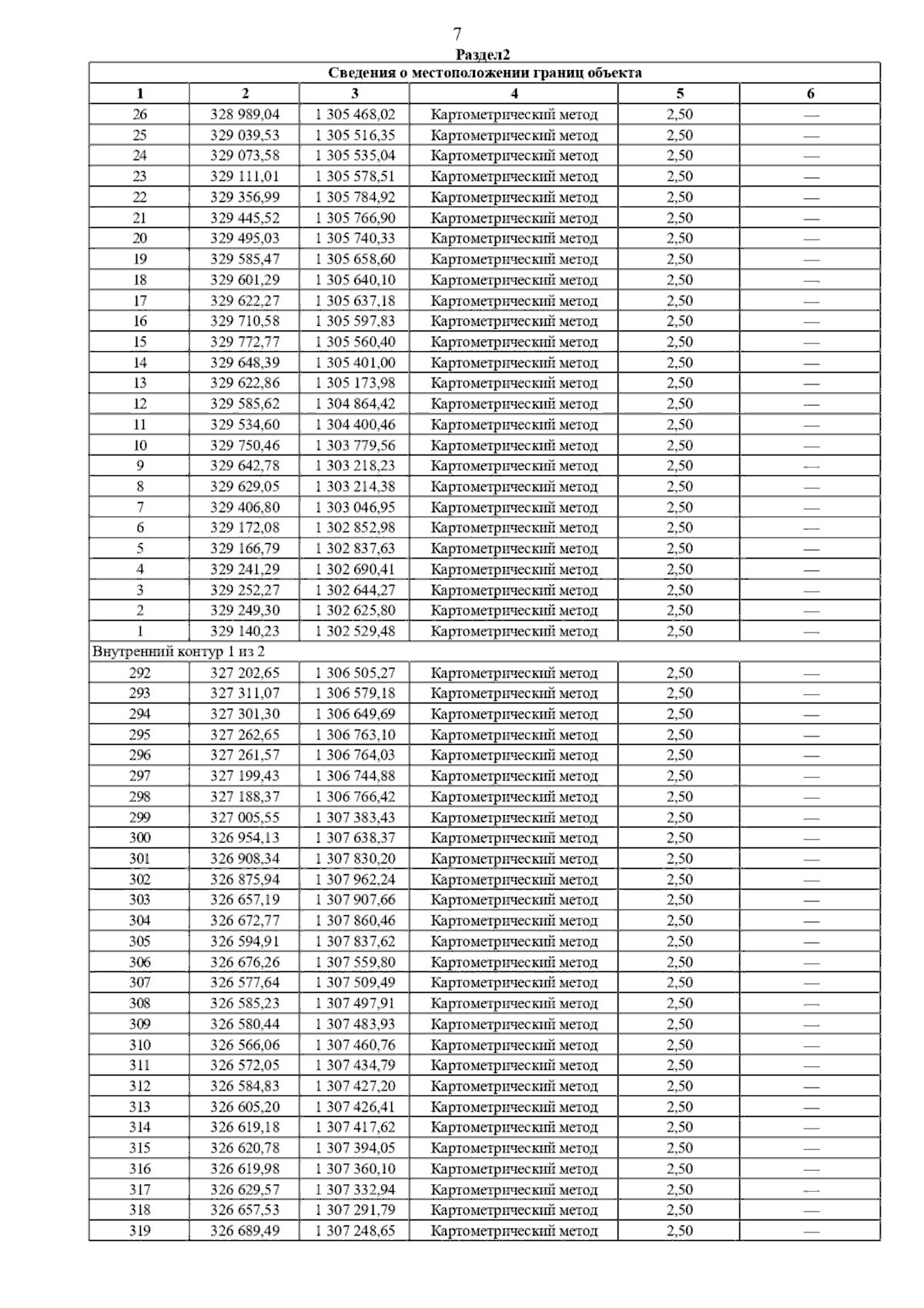 7

Раздел2

| Сведения о местоположении границ объекта | | | | | |
|---|---|---|---|---|---|
| 1 | 2 | 3 | 4 | 5 | 6 |
| 26 | 328 989,04 | 1 305 468,02 | Картометрический метод | 2,50 | — |
| 25 | 329 039,53 | 1 305 516,35 | Картометрический метод | 2,50 | — |
| 24 | 329 073,58 | 1 305 535,04 | Картометрический метод | 2,50 | — |
| 23 | 329 111,01 | 1 305 578,51 | Картометрический метод | 2,50 | — |
| 22 | 329 356,99 | 1 305 784,92 | Картометрический метод | 2,50 | — |
| 21 | 329 445,52 | 1 305 766,90 | Картометрический метод | 2,50 | — |
| 20 | 329 495,03 | 1 305 740,33 | Картометрический метод | 2,50 | — |
| 19 | 329 585,47 | 1 305 658,60 | Картометрический метод | 2,50 | — |
| 18 | 329 601,29 | 1 305 640,10 | Картометрический метод | 2,50 | — |
| 17 | 329 622,27 | 1 305 637,18 | Картометрический метод | 2,50 | — |
| 16 | 329 710,58 | 1 305 597,83 | Картометрический метод | 2,50 | — |
| 15 | 329 772,77 | 1 305 560,40 | Картометрический метод | 2,50 | — |
| 14 | 329 648,39 | 1 305 401,00 | Картометрический метод | 2,50 | — |
| 13 | 329 622,86 | 1 305 173,98 | Картометрический метод | 2,50 | — |
| 12 | 329 585,62 | 1 304 864,42 | Картометрический метод | 2,50 | — |
| 11 | 329 534,60 | 1 304 400,46 | Картометрический метод | 2,50 | — |
| 10 | 329 750,46 | 1 303 779,56 | Картометрический метод | 2,50 | — |
| 9 | 329 642,78 | 1 303 218,23 | Картометрический метод | 2,50 | — |
| 8 | 329 629,05 | 1 303 214,38 | Картометрический метод | 2,50 | — |
| 7 | 329 406,80 | 1 303 046,95 | Картометрический метод | 2,50 | — |
| 6 | 329 172,08 | 1 302 852,98 | Картометрический метод | 2,50 | — |
| 5 | 329 166,79 | 1 302 837,63 | Картометрический метод | 2,50 | — |
| 4 | 329 241,29 | 1 302 690,41 | Картометрический метод | 2,50 | — |
| 3 | 329 252,27 | 1 302 644,27 | Картометрический метод | 2,50 | — |
| 2 | 329 249,30 | 1 302 625,80 | Картометрический метод | 2,50 | — |
| 1 | 329 140,23 | 1 302 529,48 | Картометрический метод | 2,50 | — |
| Внутренний контур 1 из 2 | | | | | |
| 292 | 327 202,65 | 1 306 505,27 | Картометрический метод | 2,50 | — |
| 293 | 327 311,07 | 1 306 579,18 | Картометрический метод | 2,50 | — |
| 294 | 327 301,30 | 1 306 649,69 | Картометрический метод | 2,50 | — |
| 295 | 327 262,65 | 1 306 763,10 | Картометрический метод | 2,50 | — |
| 296 | 327 261,57 | 1 306 764,03 | Картометрический метод | 2,50 | — |
| 297 | 327 199,43 | 1 306 744,88 | Картометрический метод | 2,50 | — |
| 298 | 327 188,37 | 1 306 766,42 | Картометрический метод | 2,50 | — |
| 299 | 327 005,55 | 1 307 383,43 | Картометрический метод | 2,50 | — |
| 300 | 326 954,13 | 1 307 638,37 | Картометрический метод | 2,50 | — |
| 301 | 326 908,34 | 1 307 830,20 | Картометрический метод | 2,50 | — |
| 302 | 326 875,94 | 1 307 962,24 | Картометрический метод | 2,50 | — |
| 303 | 326 657,19 | 1 307 907,66 | Картометрический метод | 2,50 | — |
| 304 | 326 672,77 | 1 307 860,46 | Картометрический метод | 2,50 | — |
| 305 | 326 594,91 | 1 307 837,62 | Картометрический метод | 2,50 | — |
| 306 | 326 676,26 | 1 307 559,80 | Картометрический метод | 2,50 | — |
| 307 | 326 577,64 | 1 307 509,49 | Картометрический метод | 2,50 | — |
| 308 | 326 585,23 | 1 307 497,91 | Картометрический метод | 2,50 | — |
| 309 | 326 580,44 | 1 307 483,93 | Картометрический метод | 2,50 | — |
| 310 | 326 566,06 | 1 307 460,76 | Картометрический метод | 2,50 | — |
| 311 | 326 572,05 | 1 307 434,79 | Картометрический метод | 2,50 | — |
| 312 | 326 584,83 | 1 307 427,20 | Картометрический метод | 2,50 | — |
| 313 | 326 605,20 | 1 307 426,41 | Картометрический метод | 2,50 | — |
| 314 | 326 619,18 | 1 307 417,62 | Картометрический метод | 2,50 | — |
| 315 | 326 620,78 | 1 307 394,05 | Картометрический метод | 2,50 | — |
| 316 | 326 619,98 | 1 307 360,10 | Картометрический метод | 2,50 | — |
| 317 | 326 629,57 | 1 307 332,94 | Картометрический метод | 2,50 | — |
| 318 | 326 657,53 | 1 307 291,79 | Картометрический метод | 2,50 | — |
| 319 | 326 689,49 | 1 307 248,65 | Картометрический метод | 2,50 | — |